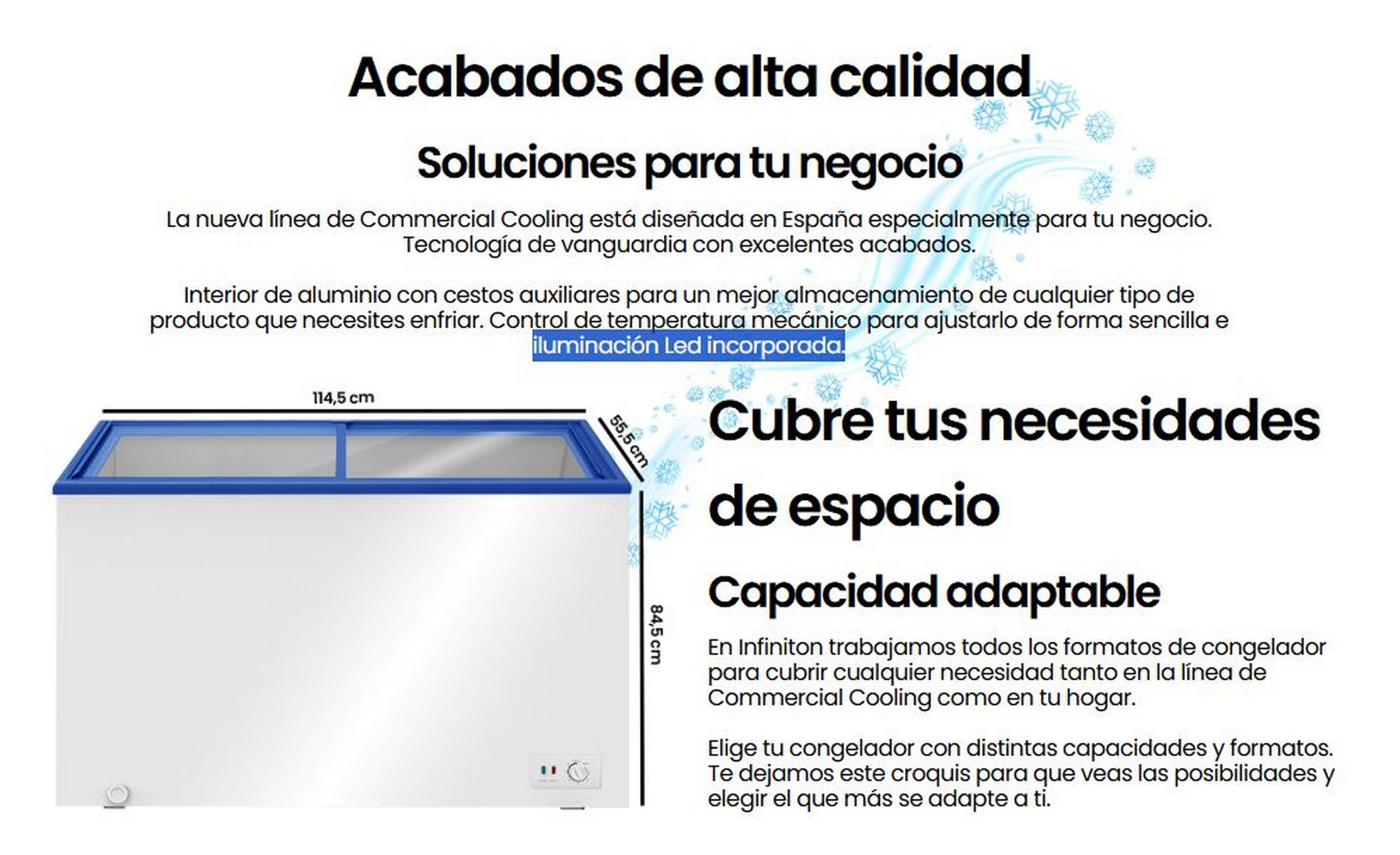 Acabados de alta calidad

Soluciones para tu negocio

La nueva línea de Commercial Cooling está diseñada en España especialmente para tu negocio. Tecnología de vanguardia con excelentes acabados.

Interior de aluminio con cestos auxiliares para un mejor almacenamiento de cualquier tipo de producto que necesites enfriar. Control de temperatura mecánico para ajustarlo de forma sencilla e iluminación Led incorporada.

114,5 cm

55,5 cm

84,5 cm

Cubre tus necesidades de espacio

Capacidad adaptable

En Infiniton trabajamos todos los formatos de congelador para cubrir cualquier necesidad tanto en la línea de Commercial Cooling como en tu hogar.

Elige tu congelador con distintas capacidades y formatos. Te dejamos este croquis para que veas las posibilidades y elegir el que más se adapte a ti.